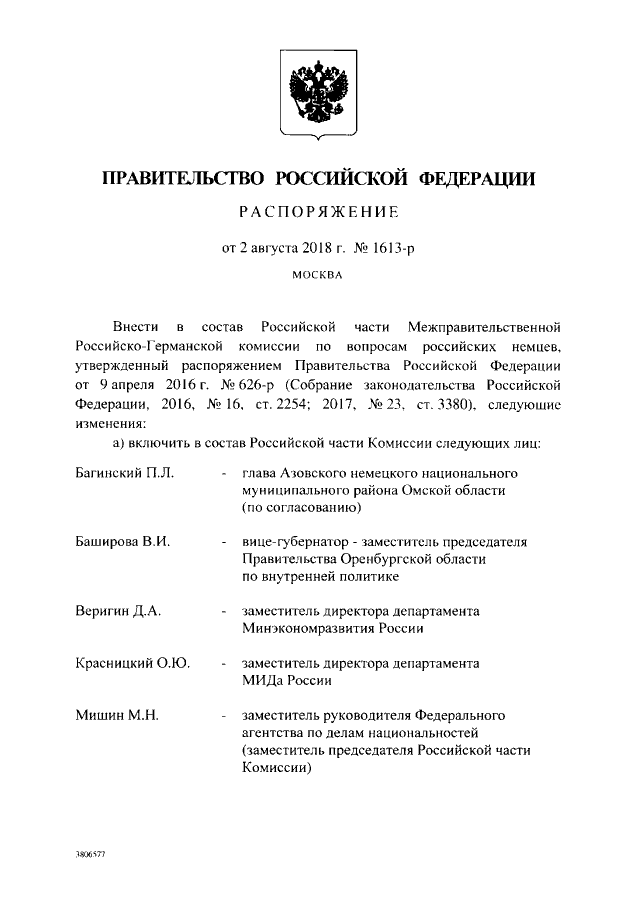 ПРАВИТЕЛЬСТВО РОССИЙСКОЙ ФЕДЕРАЦИИ

РАСПОРЯЖЕНИЕ

от 2 августа 2018 г. № 1613-р

МОСКВА

Внести в состав Российской части Межправительственной Российско-Германской комиссии по вопросам российских немцев, утвержденный распоряжением Правительства Российской Федерации от 9 апреля 2016 г. № 626-р (Собрание законодательства Российской Федерации, 2016, № 16, ст. 2254; 2017, № 23, ст. 3380), следующие изменения:

а) включить в состав Российской части Комиссии следующих лиц:

Багинский П.Л. - глава Азовского немецкого национального муниципального района Омской области (по согласованию)

Баширова В.И. - вице-губернатор - заместитель председателя Правительства Оренбургской области по внутренней политике

Веригин Д.А. - заместитель директора департамента Минэкономразвития России

Красницкий О.Ю. - заместитель директора департамента МИДа России

Мишин М.Н. - заместитель руководителя Федерального агентства по делам национальностей (заместитель председателя Российской части Комиссии)

3806577